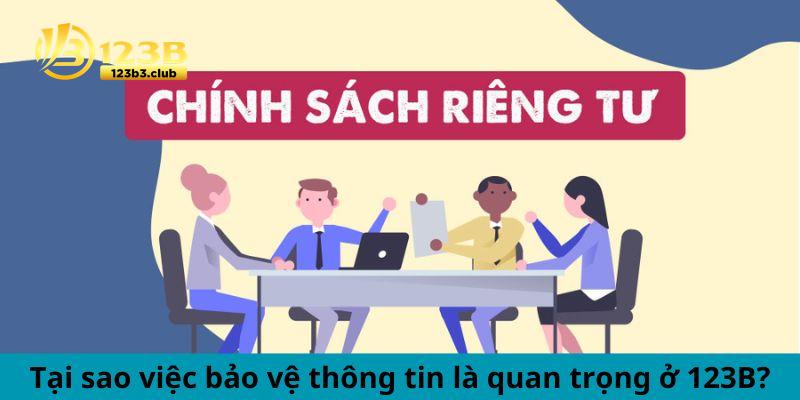 123B
123b3.club

CHÍNH SÁCH RIÊNG TƯ

Tại sao việc bảo vệ thông tin là quan trọng ở 123B?